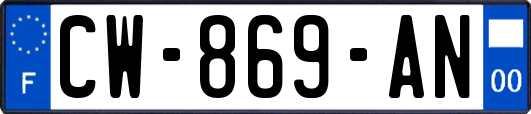 F
CW-869-AN
00